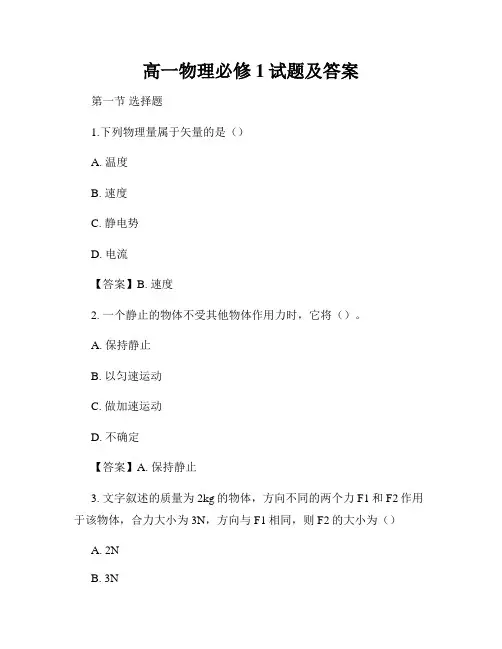 高一物理必修 1 试题及答案

第一节 选择题

1.下列物理量属于矢量的是（）

A. 温度

B. 速度

C. 静电势

D. 电流

【答案】B. 速度

2. 一个静止的物体不受其他物体作用力时，它将（）。

A. 保持静止

B. 以匀速运动

C. 做加速运动

D. 不确定

【答案】A. 保持静止

3. 文字叙述的质量为 2kg 的物体，方向不同的两个力 F1 和 F2 作用于该物体，合力大小为 3N，方向与 F1 相同，则 F2 的大小为（）

A. 2N

B. 3N